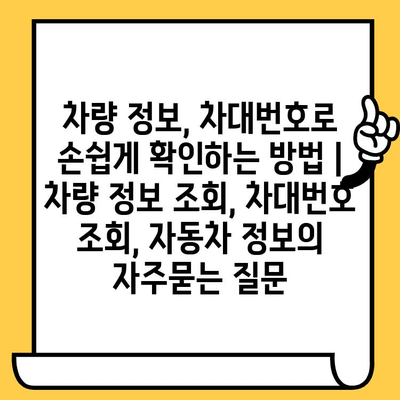 차량 정보, 차대번호로 손쉽게 확인하는 방법 | 차량 정보 조회, 차대번호 조회, 자동차 정보의 자주묻는 질문